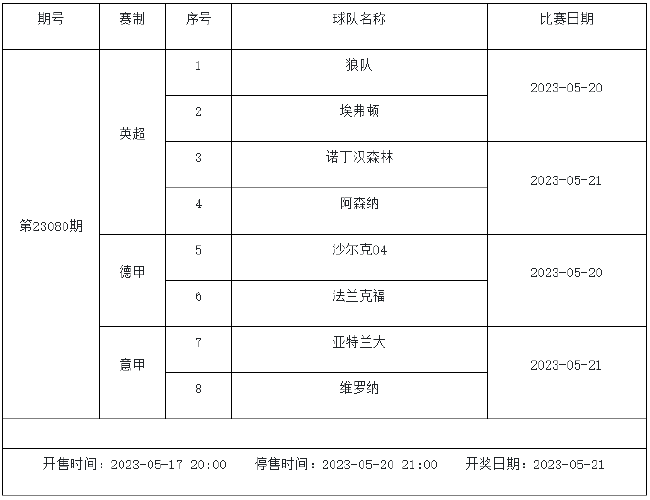 | 期号 | 赛制 | 序号 | 球队名称 | 比赛日期 |
|---|---|---|---|---|
| 第23080期 | 英超 | 1 | 狼队 | 2023-05-20 |
| | | 2 | 埃弗顿 | |
| | | 3 | 诺丁汉森林 | 2023-05-21 |
| | | 4 | 阿森纳 | |
| | 德甲 | 5 | 沙尔克04 | 2023-05-20 |
| | | 6 | 法兰克福 | |
| | 意甲 | 7 | 亚特兰大 | 2023-05-21 |
| | | 8 | 维罗纳 | |

开售时间：2023-05-17 20:00 停售时间：2023-05-20 21:00 开奖日期：2023-05-21